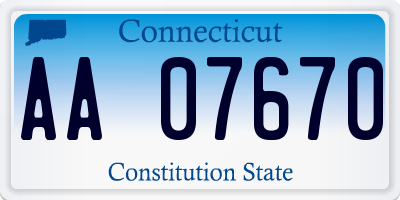 Connecticut

AA 07670

Constitution State